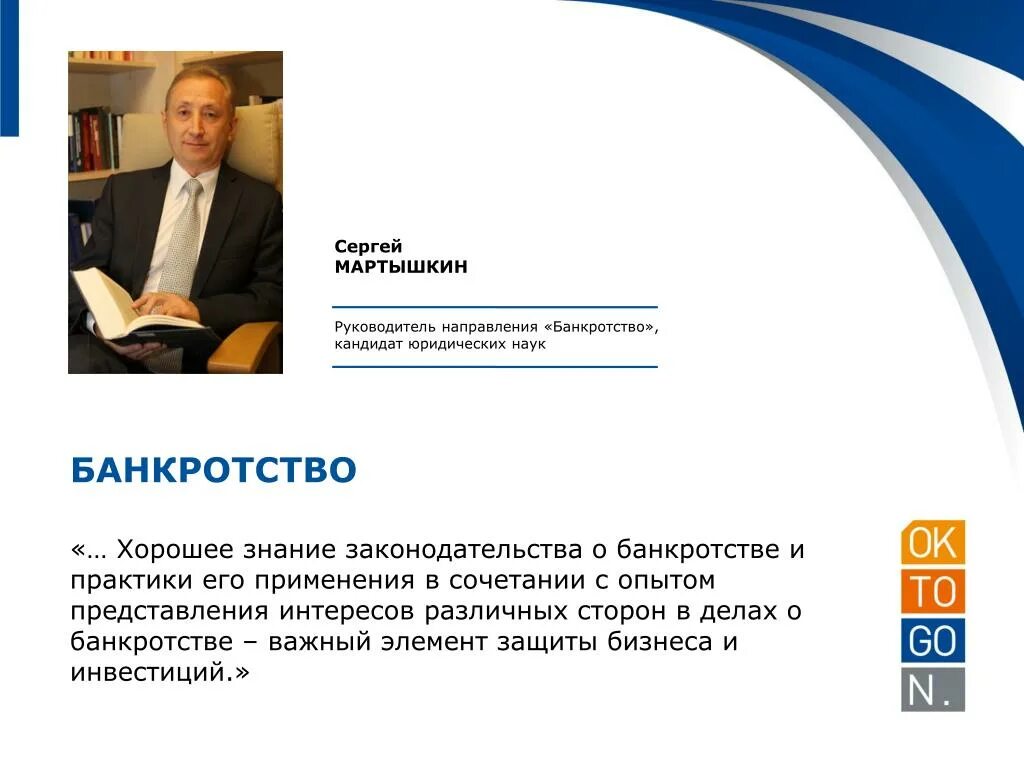 Сергей
МАРТЫШКИН

Руководитель направления «Банкротство», кандидат юридических наук

БАНКРОТСТВО

«… Хорошее знание законодательства о банкротстве и практики его применения в сочетании с опытом представления интересов различных сторон в делах о банкротстве – важный элемент защиты бизнеса и инвестиций.»

OK
TO
GO
N.